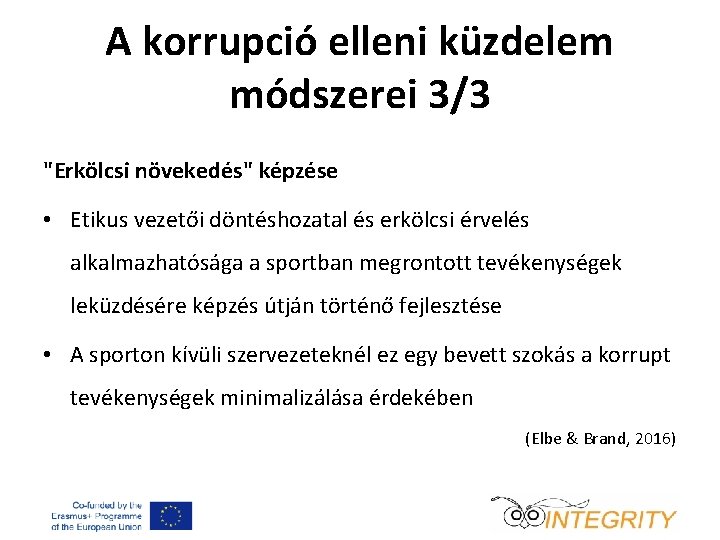 A korrupció elleni küzdelem módszerei 3/3

"Erkölcsi növekedés" képzése

• Etikus vezetői döntéshozatal és erkölcsi érvelés alkalmazhatósága a sportban megrontott tevékenységek leküzdésére képzés útján történő fejlesztése

• A sporton kívüli szervezeteknél ez egy bevett szokás a korrupt tevékenységek minimalizálása érdekében

(Elbe & Brand, 2016)

Co-funded by the Erasmus+ Programme of the European Union

INTEGRITY